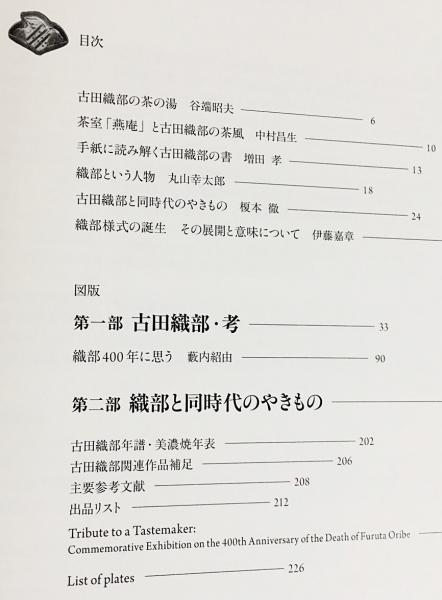 目次

古田織部の茶の湯　谷端昭夫　6

茶室「燕庵」と古田織部の茶風　中村昌生　10

手紙に読み解く古田織部の書　増田 孝　13

織部という人物　丸山幸太郎　18

古田織部と同時代のやきもの　榎本 徹　24

織部様式の誕生　その展開と意味について　伊藤嘉章

図版

第一部　古田織部・考　33

織部400年に思う　藪内紹由　90

第二部　織部と同時代のやきもの

古田織部年譜・美濃焼年表　202

古田織部関連作品補足　206

主要参考文献　208

出品リスト　212

Tribute to a Tastemaker: Commemorative Exhibition on the 400th Anniversary of the Death of Furuta Oribe

List of plates　226